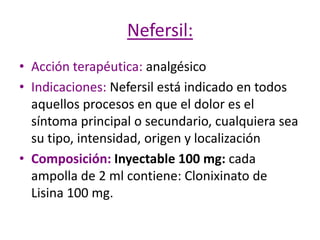 Nefersil:

• Acción terapéutica: analgésico
• Indicaciones: Nefersil está indicado en todos aquellos procesos en que el dolor es el síntoma principal o secundario, cualquiera sea su tipo, intensidad, origen y localización
• Composición: Inyectable 100 mg: cada ampolla de 2 ml contiene: Clonixinato de Lisina 100 mg.